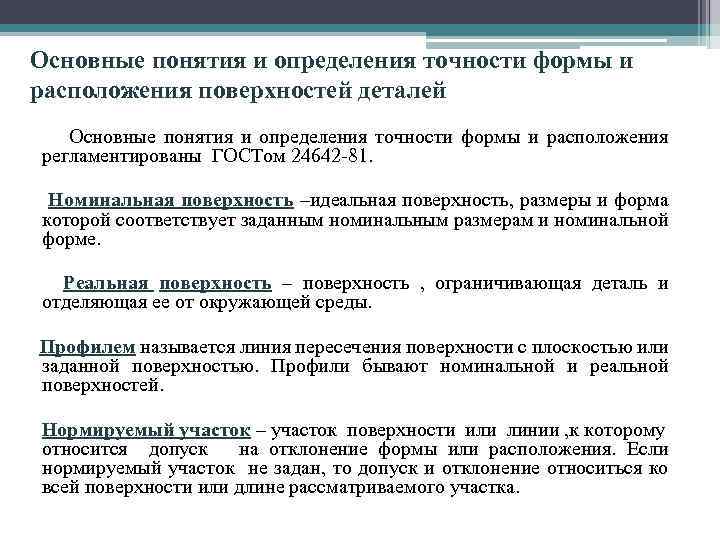 Основные понятия и определения точности формы и расположения поверхностей деталей

Основные понятия и определения точности формы и расположения регламентированы ГОСТом 24642-81.

Номинальная поверхность –идеальная поверхность, размеры и форма которой соответствует заданным номинальным размерам и номинальной форме.

Реальная поверхность – поверхность , ограничивающая деталь и отделяющая ее от окружающей среды.

Профилем называется линия пересечения поверхности с плоскостью или заданной поверхностью. Профили бывают номинальной и реальной поверхностей.

Нормируемый участок – участок поверхности или линии ,к которому относится допуск на отклонение формы или расположения. Если нормируемый участок не задан, то допуск и отклонение относиться ко всей поверхности или длине рассматриваемого участка.